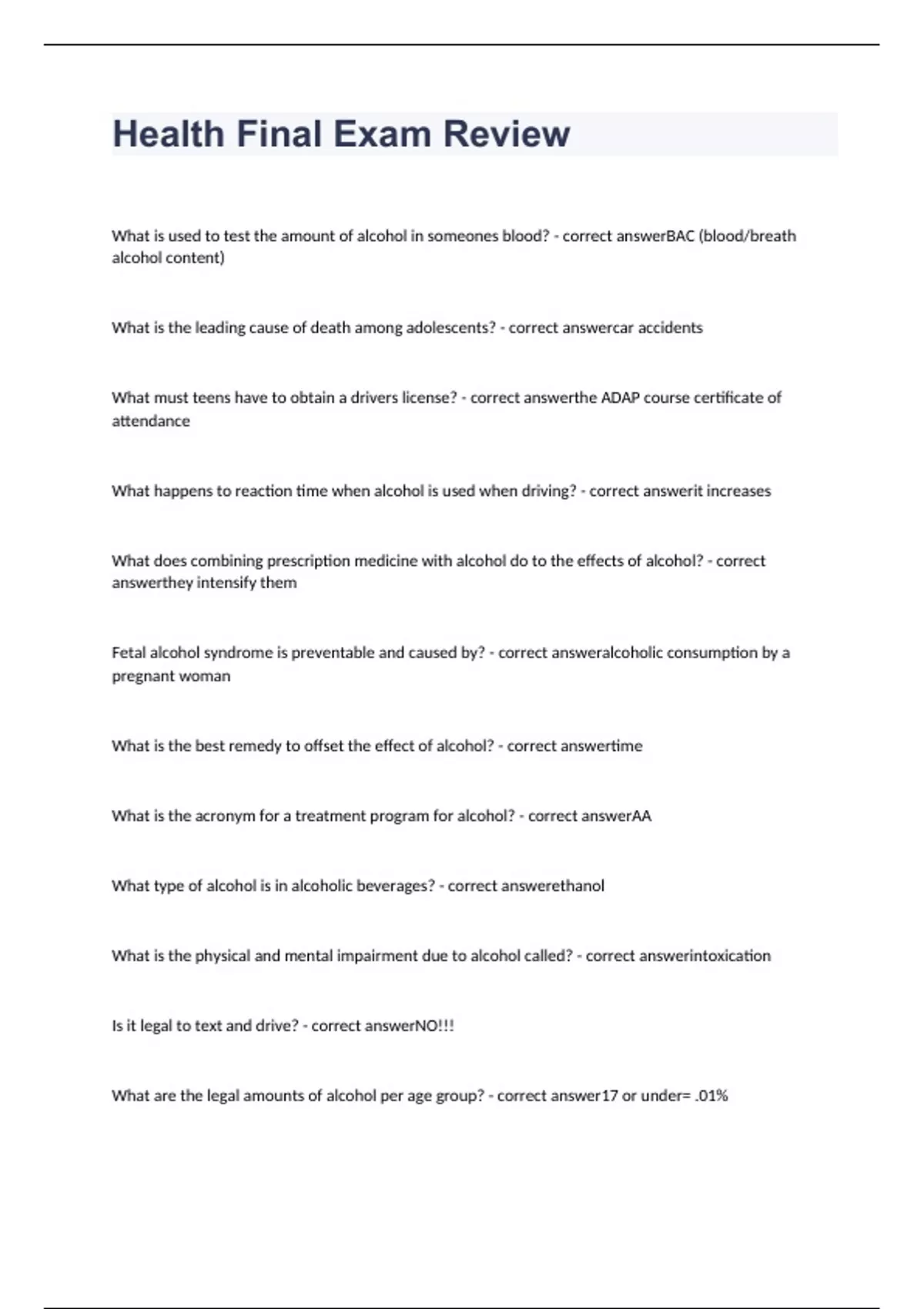 Health Final Exam Review

What is used to test the amount of alcohol in someones blood? - correct answerBAC (blood/breath alcohol content)

What is the leading cause of death among adolescents? - correct answercar accidents

What must teens have to obtain a drivers license? - correct answerthe ADAP course certificate of attendance

What happens to reaction time when alcohol is used when driving? - correct answerit increases

What does combining prescription medicine with alcohol do to the effects of alcohol? - correct answerthey intensify them

Fetal alcohol syndrome is preventable and caused by? - correct answeralcoholic consumption by a pregnant woman

What is the best remedy to offset the effect of alcohol? - correct answertime

What is the acronym for a treatment program for alcohol? - correct answerAA

What type of alcohol is in alcoholic beverages? - correct answerethanol

What is the physical and mental impairment due to alcohol called? - correct answerintoxication

Is it legal to text and drive? - correct answerNO!!!

What are the legal amounts of alcohol per age group? - correct answer17 or under= .01%